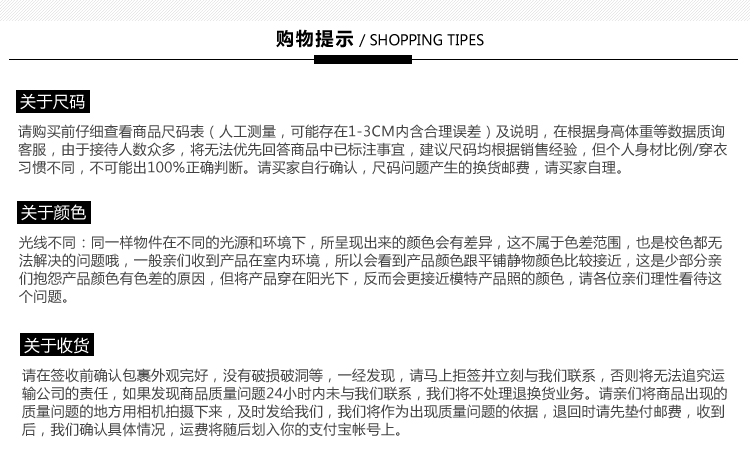 购物提示 / SHOPPING TIPES

关于尺码

请购买前仔细查看商品尺码表（人工测量，可能存在1-3CM内含合理误差）及说明，在根据身高体重等数据质询客服，由于接待人数众多，将无法优先回答商品中已标注事宜，建议尺码均根据销售经验，但个人身材比例/穿衣习惯不同，不可能出100%正确判断。请买家自行确认，尺码问题产生的换货邮费，请买家自理。

关于颜色

光线不同：同一样物件在不同的光源和环境下，所呈现出来的颜色会有差异，这不属于色差范围，也是校色都无法解决的问题哦，一般亲们收到产品在室内环境，所以会看到产品颜色跟平铺静物颜色比较接近，这是少部分亲们抱怨产品颜色有色差的原因，但将产品穿在阳光下，反而会更接近模特产品照的颜色，请各位亲们理性看待这个问题。

关于收货

请在签收前确认包裹外观完好，没有破损破洞等，一经发现，请马上拒签并立刻与我们联系，否则将无法追究运输公司的责任，如果发现商品质量问题24小时内未与我们联系，我们将不处理退换货业务。请亲们将商品出现的质量问题的地方用相机拍摄下来，及时发给我们，我们将作为出现质量问题的依据，退回时请先垫付邮费，收到后，我们确认具体情况，运费将随后划入你的支付宝帐号上。